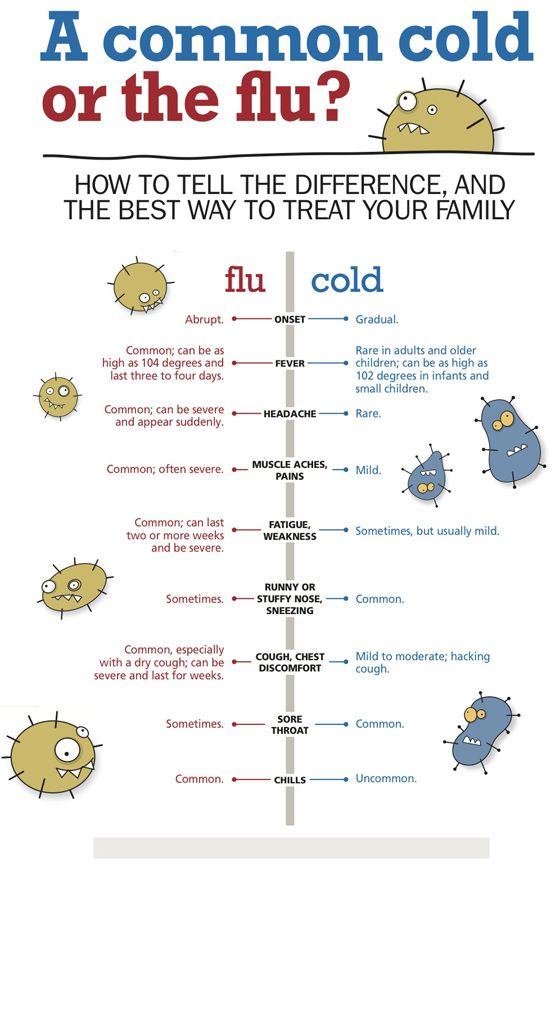 A common cold or the flu?

HOW TO TELL THE DIFFERENCE, AND THE BEST WAY TO TREAT YOUR FAMILY

| flu | | cold |
|---|---|---|
| Abrupt. | ONSET | Gradual. |
| Common; can be as high as 104 degrees and last three to four days. | FEVER | Rare in adults and older children; can be as high as 102 degrees in infants and small children. |
| Common; can be severe and appear suddenly. | HEADACHE | Rare. |
| Common; often severe. | MUSCLE ACHES, PAINS | Mild. |
| Common; can last two or more weeks and be severe. | FATIGUE, WEAKNESS | Sometimes, but usually mild. |
| Sometimes. | RUNNY OR STUFFY NOSE, SNEEZING | Common. |
| Common, especially with a dry cough; can be severe and last for weeks. | COUGH, CHEST DISCOMFORT | Mild to moderate; hacking cough. |
| Sometimes. | SORE THROAT | Common. |
| Common. | CHILLS | Uncommon. |